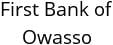 First Bank of Owasso